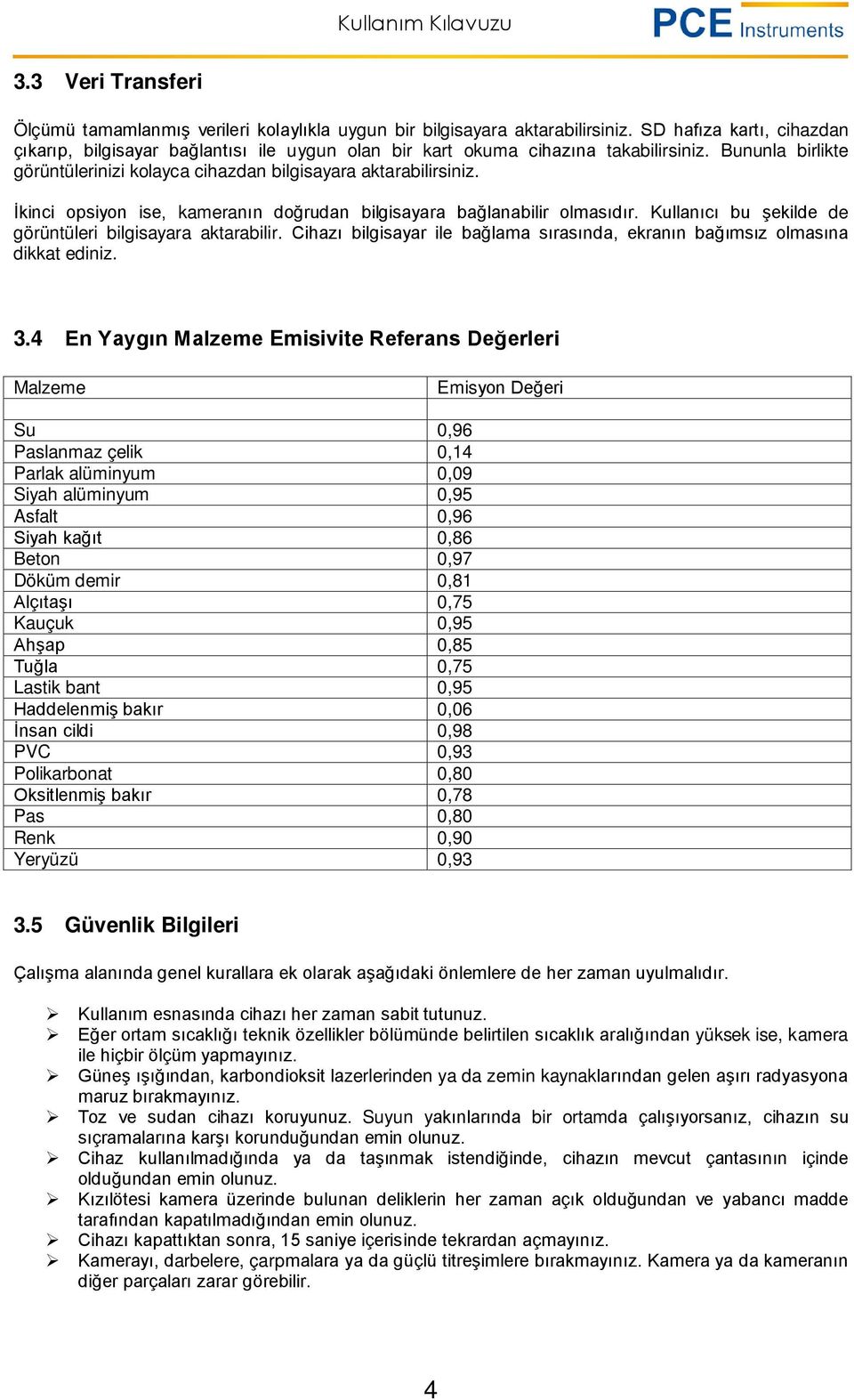 Kullanım Kılavuzu

PCE Instruments

3.3 Veri Transferi

Ölçümü tamamlanmış verileri kolaylıkla uygun bir bilgisayara aktarabilirsiniz. SD hafıza kartı, cihazdan çıkarıp, bilgisayar bağlantısı ile uygun olan bir kart okuma cihazına takabilirsiniz. Bununla birlikte görüntülerinizi kolayca cihazdan bilgisayara aktarabilirsiniz.

İkinci opsiyon ise, kameranın doğrudan bilgisayara bağlanabilir olmasıdır. Kullanıcı bu şekilde de görüntüleri bilgisayara aktarabilir. Cihazı bilgisayar ile bağlama sırasında, ekranın bağımsız olmasına dikkat ediniz.

3.4 En Yaygın Malzeme Emisivite Referans Değerleri

| Malzeme | Emisyon Değeri |
|---|---|
| | |
| Su | 0,96 |
| Paslanmaz çelik | 0,14 |
| Parlak alüminyum | 0,09 |
| Siyah alüminyum | 0,95 |
| Asfalt | 0,96 |
| Siyah kağıt | 0,86 |
| Beton | 0,97 |
| Döküm demir | 0,81 |
| Alçıtaşı | 0,75 |
| Kauçuk | 0,95 |
| Ahşap | 0,85 |
| Tuğla | 0,75 |
| Lastik bant | 0,95 |
| Haddelenmiş bakır | 0,06 |
| İnsan cildi | 0,98 |
| PVC | 0,93 |
| Polikarbonat | 0,80 |
| Oksitlenmiş bakır | 0,78 |
| Pas | 0,80 |
| Renk | 0,90 |
| Yeryüzü | 0,93 |

3.5 Güvenlik Bilgileri

Çalışma alanında genel kurallara ek olarak aşağıdaki önlemlere de her zaman uyulmalıdır.

➢ Kullanım esnasında cihazı her zaman sabit tutunuz.
➢ Eğer ortam sıcaklığı teknik özellikler bölümünde belirtilen sıcaklık aralığından yüksek ise, kamera ile hiçbir ölçüm yapmayınız.
➢ Güneş ışığından, karbondioksit lazerlerinden ya da zemin kaynaklarından gelen aşırı radyasyona maruz bırakmayınız.
➢ Toz ve sudan cihazı koruyunuz. Suyun yakınlarında bir ortamda çalışıyorsanız, cihazın su sıçramalarına karşı korunduğundan emin olunuz.
➢ Cihaz kullanılmadığında ya da taşınmak istendiğinde, cihazın mevcut çantasının içinde olduğundan emin olunuz.
➢ Kızılötesi kamera üzerinde bulunan deliklerin her zaman açık olduğundan ve yabancı madde tarafından kapatılmadığından emin olunuz.
➢ Cihazı kapattıktan sonra, 15 saniye içerisinde tekrardan açmayınız.
➢ Kamerayı, darbelere, çarpmalara ya da güçlü titreşimlere bırakmayınız. Kamera ya da kameranın diğer parçaları zarar görebilir.

4